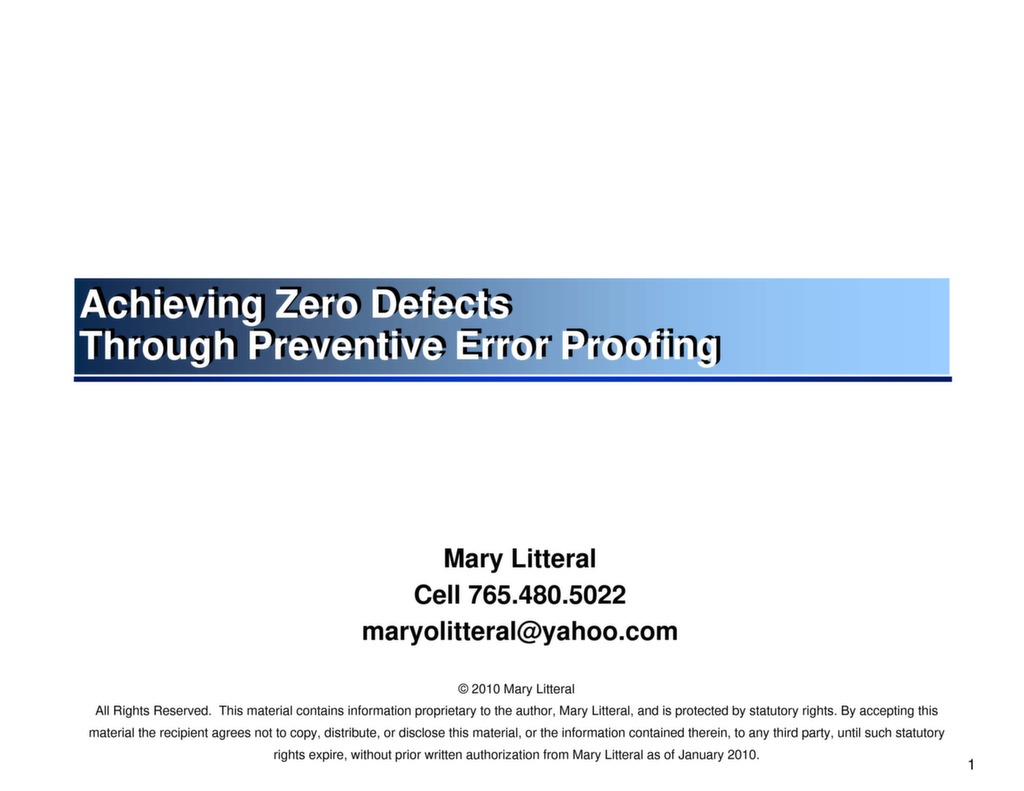 Achieving Zero Defects
Through Preventive Error Proofing

Mary Litteral
Cell 765.480.5022
maryolitteral@yahoo.com

© 2010 Mary Litteral
All Rights Reserved. This material contains information proprietary to the author, Mary Litteral, and is protected by statutory rights. By accepting this material the recipient agrees not to copy, distribute, or disclose this material, or the information contained therein, to any third party, until such statutory rights expire, without prior written authorization from Mary Litteral as of January 2010.

1